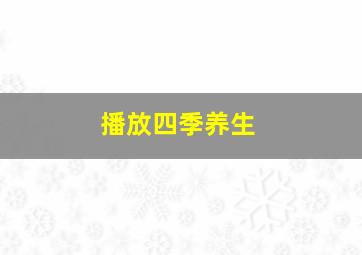 播放四季养生